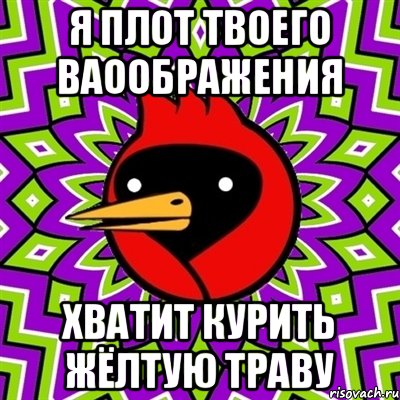 Я ПЛОТ ТВОЕГО ВАООБРАЖЕНИЯ

ХВАТИТ КУРИТЬ ЖЁЛТУЮ ТРАВУ

risovach.ru